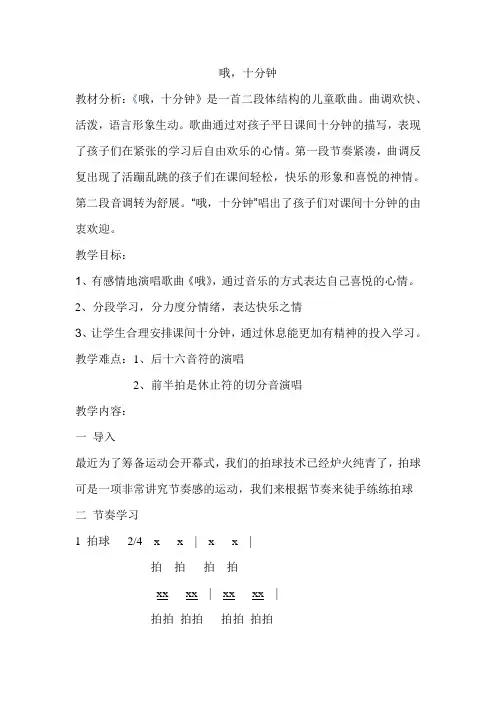 哦，十分钟

教材分析：《哦，十分钟》是一首二段体结构的儿童歌曲。曲调欢快、活泼，语言形象生动。歌曲通过对孩子平日课间十分钟的描写，表现了孩子们在紧张的学习后自由欢乐的心情。第一段节奏紧凑，曲调反复出现了活蹦乱跳的孩子们在课间轻松，快乐的形象和喜悦的神情。第二段音调转为舒展。"哦，十分钟"唱出了孩子们对课间十分钟的由衷欢迎。

教学目标：

1、有感情地演唱歌曲《哦》，通过音乐的方式表达自己喜悦的心情。

2、分段学习，分力度分情绪，表达快乐之情

3、让学生合理安排课间十分钟，通过休息能更加有精神的投入学习。

教学难点：1、后十六音符的演唱

2、前半拍是休止符的切分音演唱

教学内容：

一 导入

最近为了筹备运动会开幕式，我们的拍球技术已经炉火纯青了，拍球可是一项非常讲究节奏感的运动，我们来根据节奏来徒手练练拍球

二 节奏学习

1 拍球 2/4 x x | x x |

拍 拍 拍 拍

xx xx | xx xx |

拍拍 拍拍 拍拍 拍拍